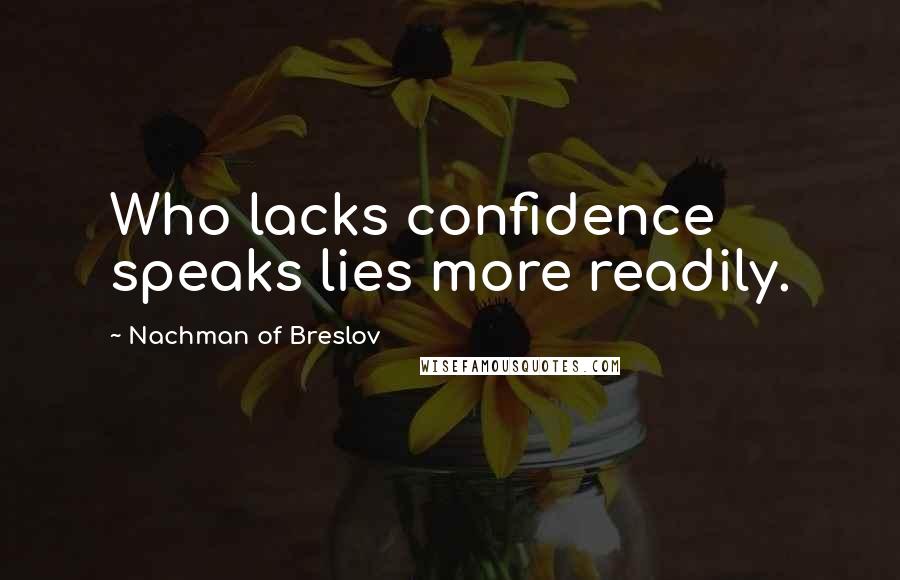 Who lacks confidence speaks lies more readily.

~ Nachman of Breslov

WISEFAMOUSQUOTES.COM